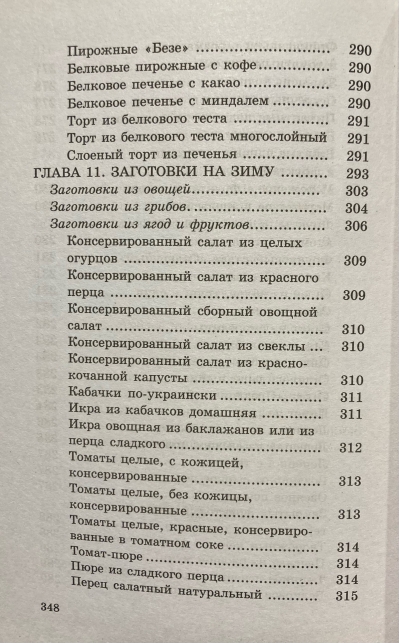 Пирожные «Безе» 290
Белковые пирожные с кофе 290
Белковое печенье с какао 290
Белковое печенье с миндалем 290
Торт из белкового теста 291
Торт из белкового теста многослойный 291
Слоеный торт из печенья 291
ГЛАВА 11. ЗАГОТОВКИ НА ЗИМУ 293
Заготовки из овощей 303
Заготовки из грибов 304
Заготовки из ягод и фруктов 306
Консервированный салат из целых огурцов 309
Консервированный салат из красного перца 309
Консервированный сборный овощной салат 310
Консервированный салат из свеклы 310
Консервированный салат из краснокочанной капусты 310
Кабачки по-украински 311
Икра из кабачков домашняя 311
Икра овощная из баклажанов или из перца сладкого 312
Томаты целые, с кожицей, консервированные 313
Томаты целые, без кожицы, консервированные 313
Томаты целые, красные, консервированные в томатном соке 314
Томат-пюре 314
Пюре из сладкого перца 314
Перец салатный натуральный 315

348